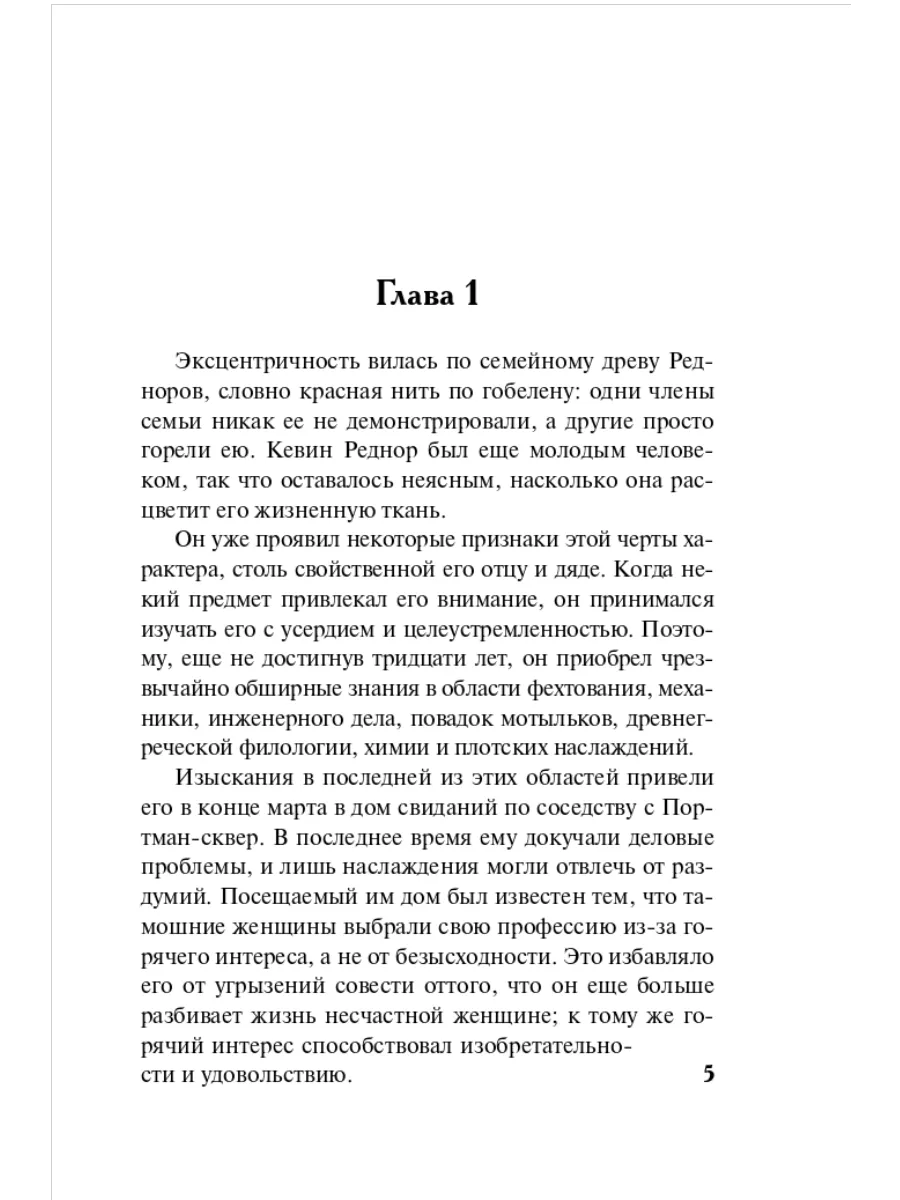 Глава 1

Эксцентричность вилась по семейному древу Редноров, словно красная нить по гобелену: одни члены семьи никак ее не демонстрировали, а другие просто горели ею. Кевин Реднор был еще молодым человеком, так что оставалось неясным, насколько она расцветит его жизненную ткань.

Он уже проявил некоторые признаки этой черты характера, столь свойственной его отцу и дяде. Когда некий предмет привлекал его внимание, он принимался изучать его с усердием и целеустремленностью. Поэтому, еще не достигнув тридцати лет, он приобрел чрезвычайно обширные знания в области фехтования, механики, инженерного дела, повадок мотыльков, древнегреческой филологии, химии и плотских наслаждений.

Изыскания в последней из этих областей привели его в конце марта в дом свиданий по соседству с Портман-сквер. В последнее время ему докучали деловые проблемы, и лишь наслаждения могли отвлечь от раздумий. Посещаемый им дом был известен тем, что тамошние женщины выбрали свою профессию из-за горячего интереса, а не от безысходности. Это избавляло его от угрызений совести оттого, что он еще больше разбивает жизнь несчастной женщине; к тому же горячий интерес способствовал изобретательности и удовольствию.

5